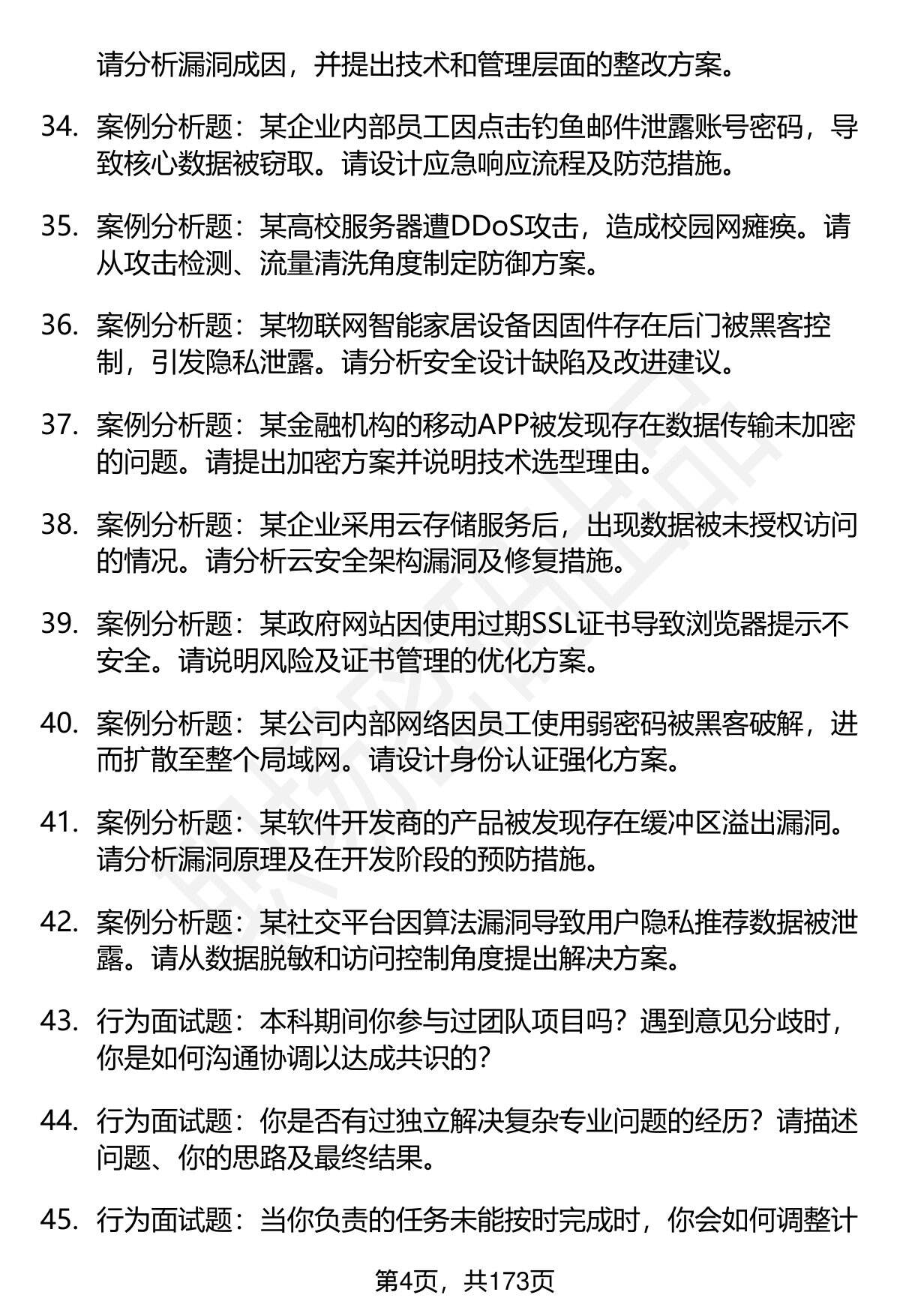 请分析漏洞成因，并提出技术和管理层面的整改方案。

34. 案例分析题：某企业内部员工因点击钓鱼邮件泄露账号密码，导致核心数据被窃取。请设计应急响应流程及防范措施。

35. 案例分析题：某高校服务器遭DDoS攻击，造成校园网瘫痪。请从攻击检测、流量清洗角度制定防御方案。

36. 案例分析题：某物联网智能家居设备因固件存在后门被黑客控制，引发隐私泄露。请分析安全设计缺陷及改进建议。

37. 案例分析题：某金融机构的移动APP被发现存在数据传输未加密的问题。请提出加密方案并说明技术选型理由。

38. 案例分析题：某企业采用云存储服务后，出现数据被未授权访问的情况。请分析云安全架构漏洞及修复措施。

39. 案例分析题：某政府网站因使用过期SSL证书导致浏览器提示不安全。请说明风险及证书管理的优化方案。

40. 案例分析题：某公司内部网络因员工使用弱密码被黑客破解，进而扩散至整个局域网。请设计身份认证强化方案。

41. 案例分析题：某软件开发商的产品被发现存在缓冲区溢出漏洞。请分析漏洞原理及在开发阶段的预防措施。

42. 案例分析题：某社交平台因算法漏洞导致用户隐私推荐数据被泄露。请从数据脱敏和访问控制角度提出解决方案。

43. 行为面试题：本科期间你参与过团队项目吗？遇到意见分歧时，你是如何沟通协调以达成共识的？

44. 行为面试题：你是否有过独立解决复杂专业问题的经历？请描述问题、你的思路及最终结果。

45. 行为面试题：当你负责的任务未能按时完成时，你会如何调整计

第4页，共173页